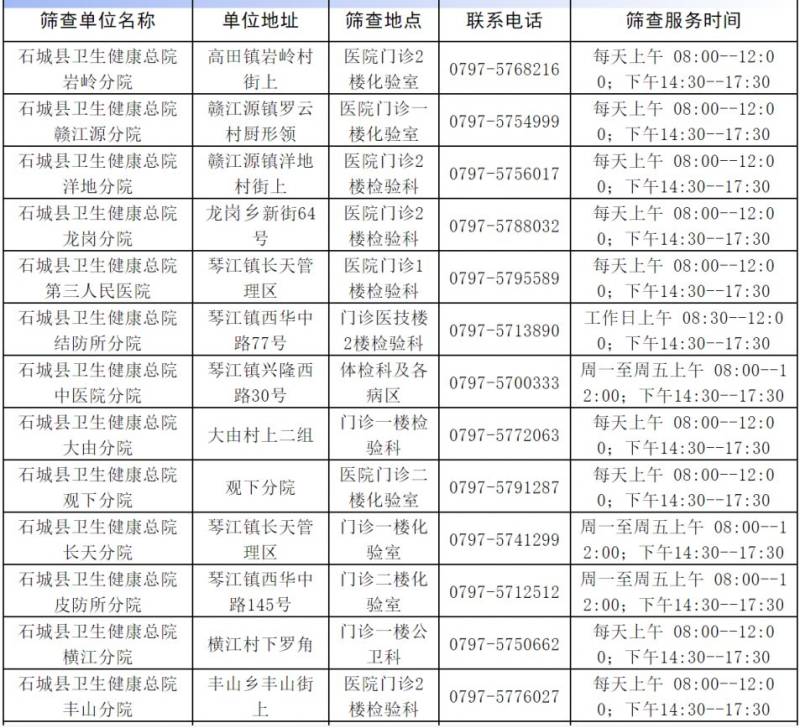 | 筛查单位名称 | 单位地址 | 筛查地点 | 联系电话 | 筛查服务时间 |
|---|---|---|---|---|
| 石城县卫生健康总院岩岭分院 | 高田镇岩岭村街上 | 医院门诊2楼化验室 | 0797-5768216 | 每天上午 08:00--12:00；下午14:30--17:30 |
| 石城县卫生健康总院赣江源分院 | 赣江源镇罗云村厨形领 | 医院门诊一楼化验室 | 0797-5754999 | 每天上午 08:00--12:00；下午14:30--17:30 |
| 石城县卫生健康总院洋地分院 | 赣江源镇洋地村街上 | 医院门诊2楼检验科 | 0797-5756017 | 每天上午 08:00--12:00；下午14:30--17:30 |
| 石城县卫生健康总院龙岗分院 | 龙岗乡新街64号 | 医院门诊2楼检验科 | 0797-5788032 | 每天上午 08:00--12:00；下午14:30--17:30 |
| 石城县卫生健康总院第三人民医院 | 琴江镇长天管理区 | 医院门诊1楼检验科 | 0797-5795589 | 每天上午 08:00--12:00；下午14:30--17:30 |
| 石城县卫生健康总院结防所分院 | 琴江镇西华中路77号 | 门诊医技楼2楼检验科 | 0797-5713890 | 工作日上午 08:30--12:00；下午14:30--17:30 |
| 石城县卫生健康总院中医院分院 | 琴江镇兴隆西路30号 | 体检科及各病区 | 0797-5700333 | 周一至周五上午 08:00--12:00；下午14:30--17:30 |
| 石城县卫生健康总院大由分院 | 大由村上二组 | 门诊一楼检验科 | 0797-5772063 | 每天上午 08:00--12:00；下午14:30--17:30 |
| 石城县卫生健康总院观下分院 | 观下分院 | 医院门诊二楼化验室 | 0797-5791287 | 每天上午 08:00--12:00；下午14:30--17:30 |
| 石城县卫生健康总院长天分院 | 琴江镇长天管理区 | 门诊一楼化验室 | 0797-5741299 | 周一至周五上午 08:00--12:00；下午14:30--17:30 |
| 石城县卫生健康总院皮防所分院 | 琴江镇西华中路145号 | 门诊二楼化验室 | 0797-5712512 | 周一至周五上午 08:00--12:00；下午14:30--17:30 |
| 石城县卫生健康总院横江分院 | 横江村下罗角 | 门诊一楼公卫科 | 0797-5750662 | 每天上午 08:00--12:00；下午14:30--17:30 |
| 石城县卫生健康总院丰山分院 | 丰山乡丰山街上 | 医院门诊2楼检验科 | 0797-5776027 | 每天上午 08:00--12:00；下午14:30--17:30 |